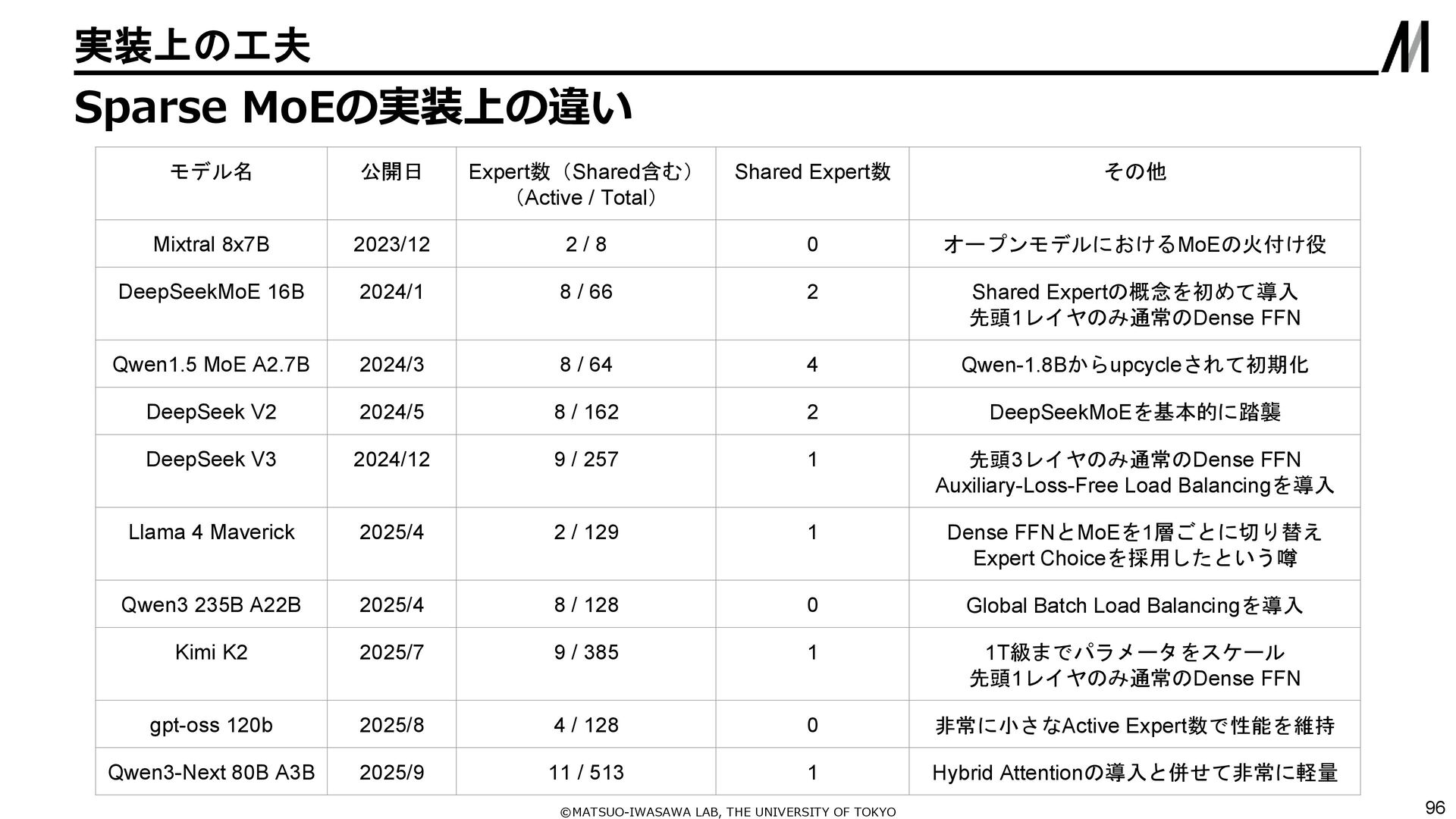 実装上の工夫

Sparse MoEの実装上の違い

| モデル名 | 公開日 | Expert数（Shared含む）（Active / Total） | Shared Expert数 | その他 |
|---|---|---|---|---|
| Mixtral 8x7B | 2023/12 | 2 / 8 | 0 | オープンモデルにおけるMoEの火付け役 |
| DeepSeekMoE 16B | 2024/1 | 8 / 66 | 2 | Shared Expertの概念を初めて導入 先頭1レイヤのみ通常のDense FFN |
| Qwen1.5 MoE A2.7B | 2024/3 | 8 / 64 | 4 | Qwen-1.8Bからupcycleされて初期化 |
| DeepSeek V2 | 2024/5 | 8 / 162 | 2 | DeepSeekMoEを基本的に踏襲 |
| DeepSeek V3 | 2024/12 | 9 / 257 | 1 | 先頭3レイヤのみ通常のDense FFN Auxiliary-Loss-Free Load Balancingを導入 |
| Llama 4 Maverick | 2025/4 | 2 / 129 | 1 | Dense FFNとMoEを1層ごとに切り替え Expert Choiceを採用したという噂 |
| Qwen3 235B A22B | 2025/4 | 8 / 128 | 0 | Global Batch Load Balancingを導入 |
| Kimi K2 | 2025/7 | 9 / 385 | 1 | 1T級までパラメータをスケール 先頭1レイヤのみ通常のDense FFN |
| gpt-oss 120b | 2025/8 | 4 / 128 | 0 | 非常に小さなActive Expert数で性能を維持 |
| Qwen3-Next 80B A3B | 2025/9 | 11 / 513 | 1 | Hybrid Attentionの導入と併せて非常に軽量 |

©MATSUO-IWASAWA LAB, THE UNIVERSITY OF TOKYO

96